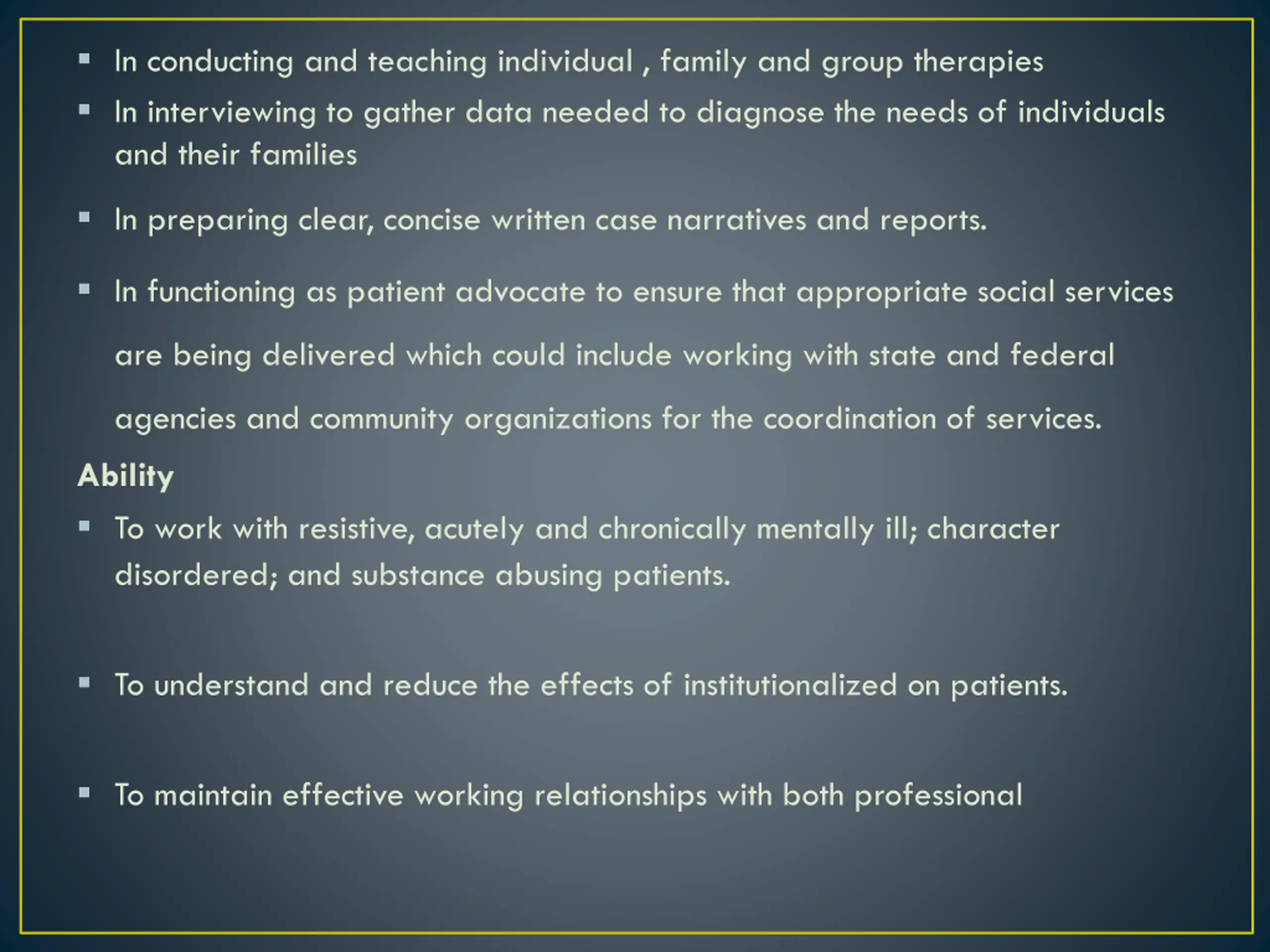 ▪ In conducting and teaching individual , family and group therapies

▪ In interviewing to gather data needed to diagnose the needs of individuals and their families

▪ In preparing clear, concise written case narratives and reports.

▪ In functioning as patient advocate to ensure that appropriate social services are being delivered which could include working with state and federal agencies and community organizations for the coordination of services.

Ability

▪ To work with resistive, acutely and chronically mentally ill; character disordered; and substance abusing patients.

▪ To understand and reduce the effects of institutionalized on patients.

▪ To maintain effective working relationships with both professional